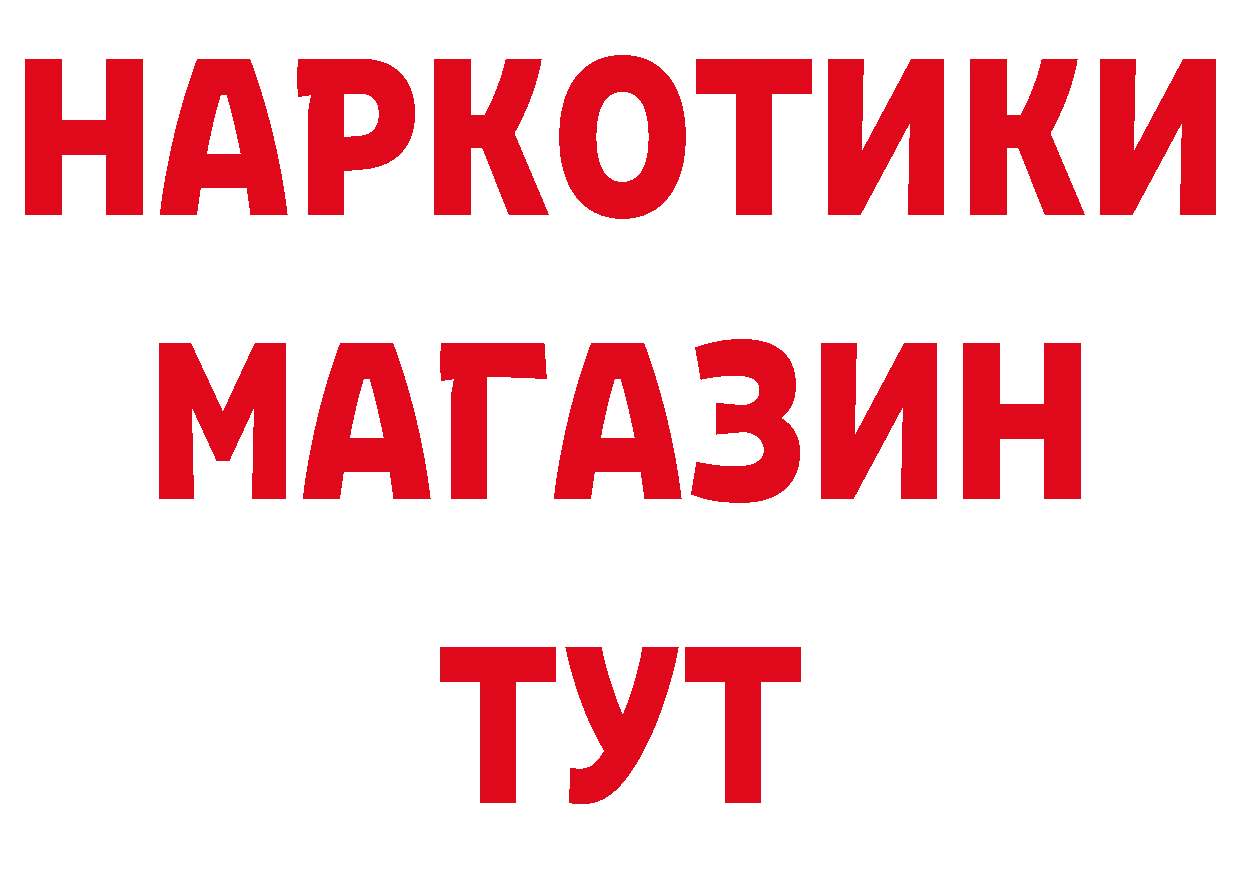 НАРКОТИКИ МАГАЗИН ТУТ